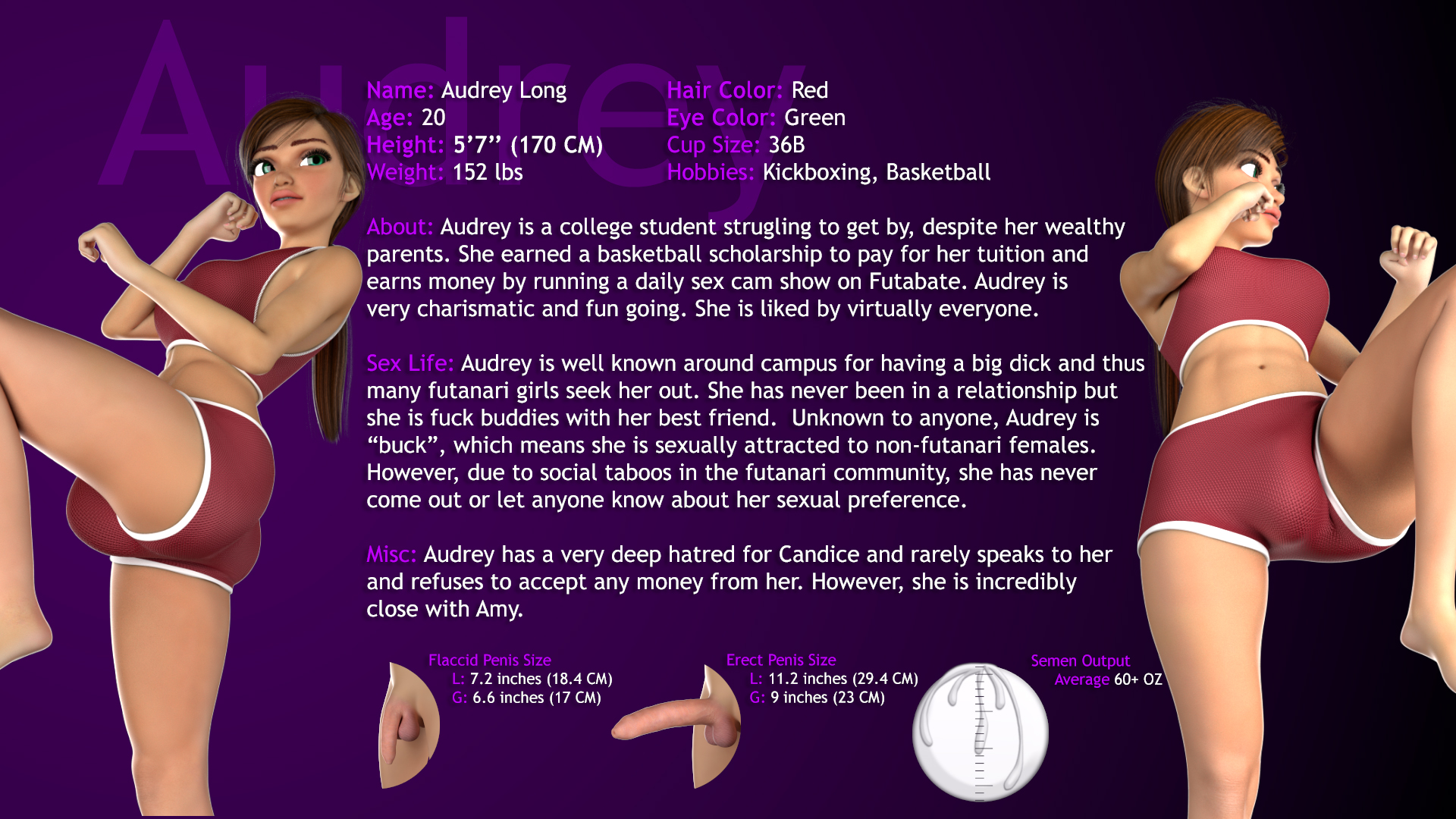 Audrey

Name: Audrey Long
Age: 20
Height: 5'7" (170 CM)
Weight: 152 lbs

Hair Color: Red
Eye Color: Green
Cup Size: 36B
Hobbies: Kickboxing, Basketball

About: Audrey is a college student strugling to get by, despite her wealthy parents. She earned a basketball scholarship to pay for her tuition and earns money by running a daily sex cam show on Futabate. Audrey is very charismatic and fun going. She is liked by virtually everyone.

Sex Life: Audrey is well known around campus for having a big dick and thus many futanari girls seek her out. She has never been in a relationship but she is fuck buddies with her best friend. Unknown to anyone, Audrey is "buck", which means she is sexually attracted to non-futanari females. However, due to social taboos in the futanari community, she has never come out or let anyone know about her sexual preference.

Misc: Audrey has a very deep hatred for Candice and rarely speaks to her and refuses to accept any money from her. However, she is incredibly close with Amy.

Flaccid Penis Size
L: 7.2 inches (18.4 CM)
G: 6.6 inches (17 CM)

Erect Penis Size
L: 11.2 inches (29.4 CM)
G: 9 inches (23 CM)

Semen Output
Average 60+ OZ